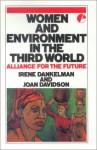 WOMEN AND ENVIRONMENT IN THE THIRD WORLD

ALLIANCE FOR THE FUTURE

IRENE DANKELMAN AND JOAN DAVIDSON